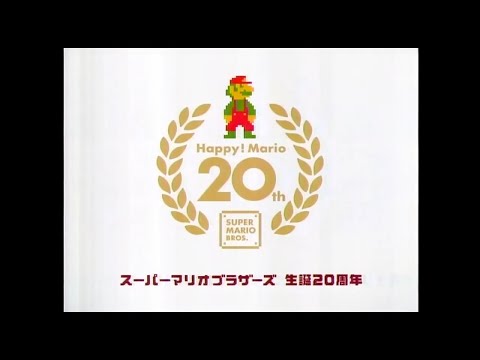 Happy! Mario
20th

SUPER
MARIO
BROS.

スーパーマリオブラザーズ 生誕20周年